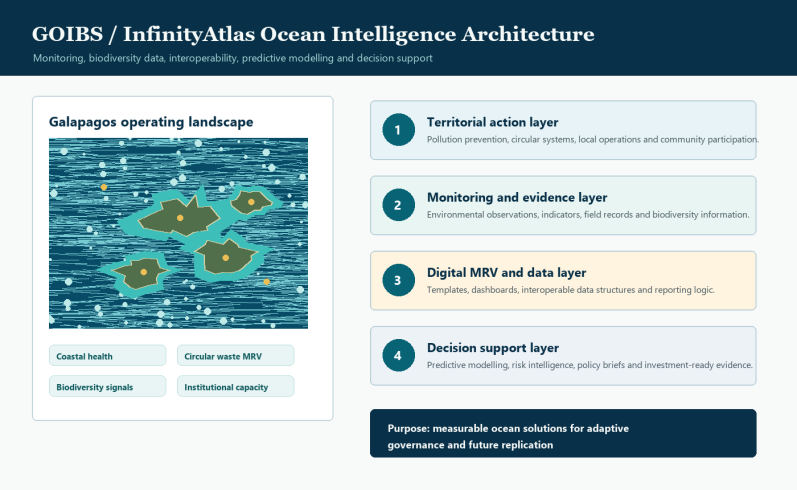 GOIBS / InfinityAtlas Ocean Intelligence Architecture

Monitoring, biodiversity data, interoperability, predictive modelling and decision support

Galapagos operating landscape

Coastal health

Circular waste MRV

Biodiversity signals

Institutional capacity

1 Territorial action layer

Pollution prevention, circular systems, local operations and community participation.

2 Monitoring and evidence layer

Environmental observations, indicators, field records and biodiversity information.

3 Digital MRV and data layer

Templates, dashboards, interoperable data structures and reporting logic.

4 Decision support layer

Predictive modelling, risk intelligence, policy briefs and investment-ready evidence.

Purpose: measurable ocean solutions for adaptive governance and future replication